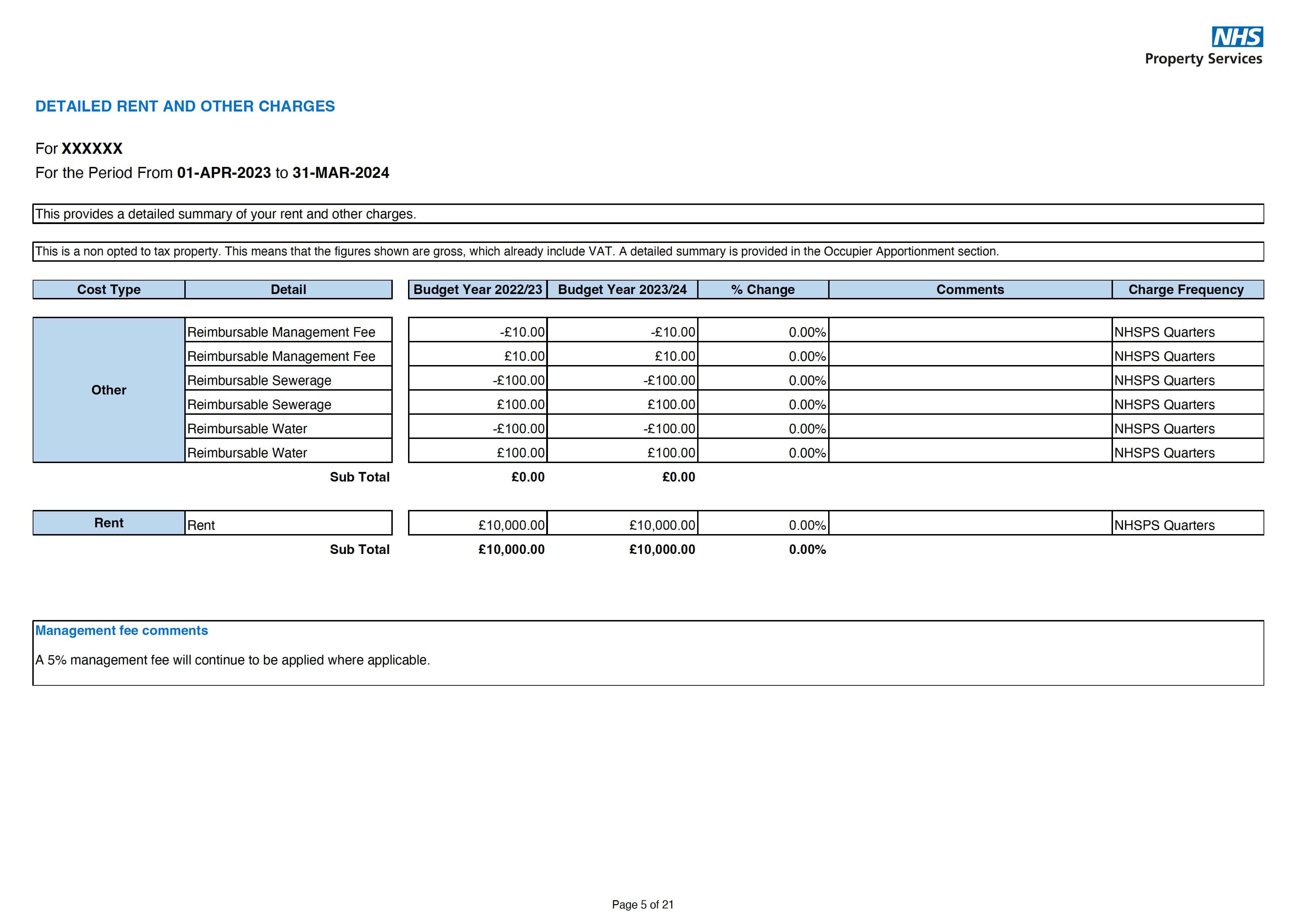 NHS
Property Services

DETAILED RENT AND OTHER CHARGES

For XXXXXX
For the Period From 01-APR-2023 to 31-MAR-2024

This provides a detailed summary of your rent and other charges.

This is a non opted to tax property. This means that the figures shown are gross, which already include VAT. A detailed summary is provided in the Occupier Apportionment section.

| Cost Type | Detail | Budget Year 2022/23 | Budget Year 2023/24 | % Change | Comments | Charge Frequency |
|---|---|---|---|---|---|---|
| Other | Reimbursable Management Fee | -£10.00 | -£10.00 | 0.00% | | NHSPS Quarters |
| | Reimbursable Management Fee | £10.00 | £10.00 | 0.00% | | NHSPS Quarters |
| | Reimbursable Sewerage | -£100.00 | -£100.00 | 0.00% | | NHSPS Quarters |
| | Reimbursable Sewerage | £100.00 | £100.00 | 0.00% | | NHSPS Quarters |
| | Reimbursable Water | -£100.00 | -£100.00 | 0.00% | | NHSPS Quarters |
| | Reimbursable Water | £100.00 | £100.00 | 0.00% | | NHSPS Quarters |
| | Sub Total | £0.00 | £0.00 | | | |
| Rent | Rent | £10,000.00 | £10,000.00 | 0.00% | | NHSPS Quarters |
| | Sub Total | £10,000.00 | £10,000.00 | 0.00% | | |

Management fee comments

A 5% management fee will continue to be applied where applicable.

Page 5 of 21